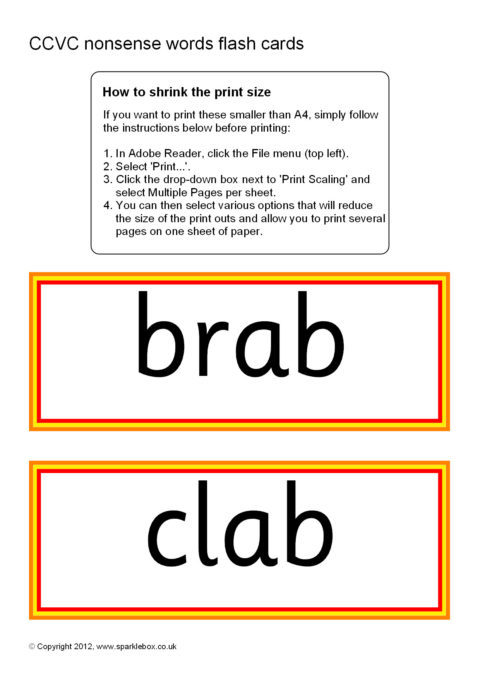 CCVC nonsense words flash cards

How to shrink the print size

If you want to print these smaller than A4, simply follow the instructions below before printing:

1. In Adobe Reader, click the File menu (top left).
2. Select 'Print...'.
3. Click the drop-down box next to 'Print Scaling' and select Multiple Pages per sheet.
4. You can then select various options that will reduce the size of the print outs and allow you to print several pages on one sheet of paper.

brab

clab

© Copyright 2012, www.sparklebox.co.uk